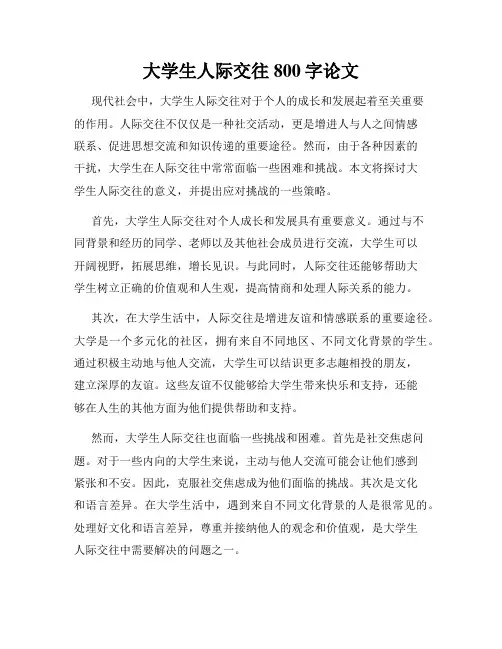 大学生人际交往 800 字论文

现代社会中，大学生人际交往对于个人的成长和发展起着至关重要的作用。人际交往不仅仅是一种社交活动，更是增进人与人之间情感联系、促进思想交流和知识传递的重要途径。然而，由于各种因素的干扰，大学生在人际交往中常常面临一些困难和挑战。本文将探讨大学生人际交往的意义，并提出应对挑战的一些策略。

首先，大学生人际交往对个人成长和发展具有重要意义。通过与不同背景和经历的同学、老师以及其他社会成员进行交流，大学生可以开阔视野，拓展思维，增长见识。与此同时，人际交往还能够帮助大学生树立正确的价值观和人生观，提高情商和处理人际关系的能力。

其次，在大学生活中，人际交往是增进友谊和情感联系的重要途径。大学是一个多元化的社区，拥有来自不同地区、不同文化背景的学生。通过积极主动地与他人交流，大学生可以结识更多志趣相投的朋友，建立深厚的友谊。这些友谊不仅能够给大学生带来快乐和支持，还能够在人生的其他方面为他们提供帮助和支持。

然而，大学生人际交往也面临一些挑战和困难。首先是社交焦虑问题。对于一些内向的大学生来说，主动与他人交流可能会让他们感到紧张和不安。因此，克服社交焦虑成为他们面临的挑战。其次是文化和语言差异。在大学生活中，遇到来自不同文化背景的人是很常见的。处理好文化和语言差异，尊重并接纳他人的观念和价值观，是大学生人际交往中需要解决的问题之一。